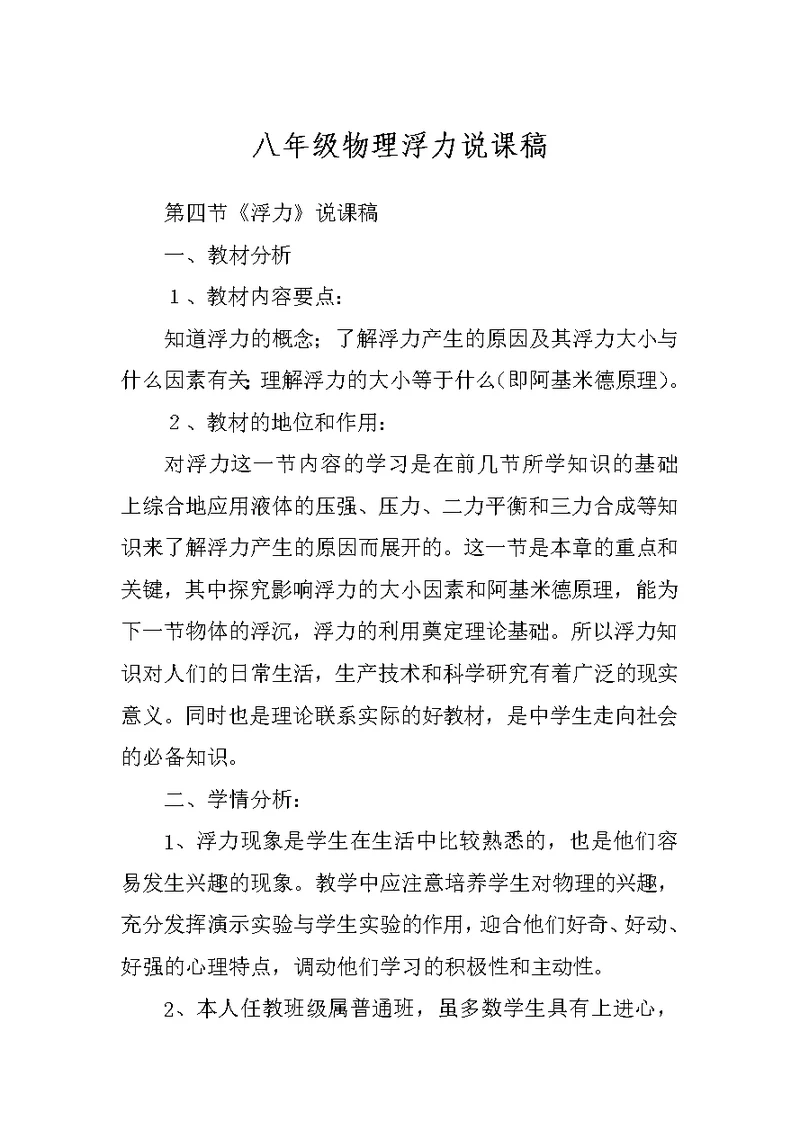 八年级物理浮力说课稿

第四节《浮力》说课稿

一、教材分析

1、教材内容要点：

知道浮力的概念；了解浮力产生的原因及其浮力大小与什么因素有关；理解浮力的大小等于什么(即阿基米德原理)。

2、教材的地位和作用：

对浮力这一节内容的学习是在前几节所学知识的基础上综合地应用液体的压强、压力、二力平衡和三力合成等知识来了解浮力产生的原因而展开的。这一节是本章的重点和关键，其中探究影响浮力的大小因素和阿基米德原理，能为下一节物体的浮沉，浮力的利用奠定理论基础。所以浮力知识对人们的日常生活，生产技术和科学研究有着广泛的现实意义。同时也是理论联系实际的好教材，是中学生走向社会的必备知识。

二、学情分析：

1、浮力现象是学生在生活中比较熟悉的，也是他们容易发生兴趣的现象。教学中应注意培养学生对物理的兴趣，充分发挥演示实验与学生实验的作用，迎合他们好奇、好动、好强的心理特点，调动他们学习的积极性和主动性。

2、本人任教班级属普通班，虽多数学生具有上进心，